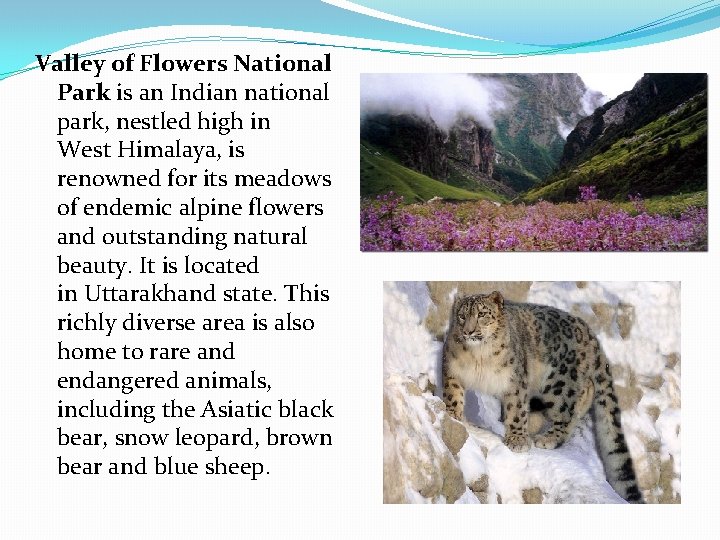 Valley of Flowers National Park is an Indian national park, nestled high in West Himalaya, is renowned for its meadows of endemic alpine flowers and outstanding natural beauty. It is located in Uttarakhand state. This richly diverse area is also home to rare and endangered animals, including the Asiatic black bear, snow leopard, brown bear and blue sheep.